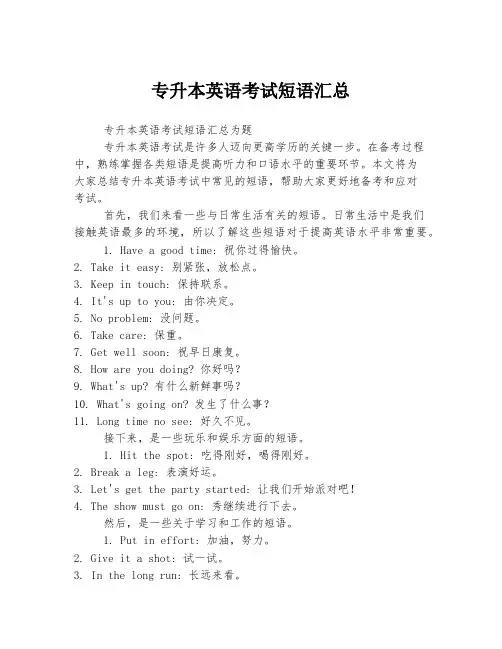 专升本英语考试短语汇总

专升本英语考试短语汇总为题

专升本英语考试是许多人迈向更高学历的关键一步。在备考过程中，熟练掌握各类短语是提高听力和口语水平的重要环节。本文将为大家总结专升本英语考试中常见的短语，帮助大家更好地备考和应对考试。

首先，我们来看一些与日常生活有关的短语。日常生活中是我们接触英语最多的环境，所以了解这些短语对于提高英语水平非常重要。

1. Have a good time: 祝你过得愉快。
2. Take it easy: 别紧张，放松点。
3. Keep in touch: 保持联系。
4. It's up to you: 由你决定。
5. No problem: 没问题。
6. Take care: 保重。
7. Get well soon: 祝早日康复。
8. How are you doing? 你好吗?
9. What's up? 有什么新鲜事吗?
10. What's going on? 发生了什么事?
11. Long time no see: 好久不见。

接下来，是一些玩乐和娱乐方面的短语。

1. Hit the spot: 吃得刚好，喝得刚好。
2. Break a leg: 表演好运。
3. Let's get the party started: 让我们开始派对吧!
4. The show must go on: 秀继续进行下去。

然后，是一些关于学习和工作的短语。

1. Put in effort: 加油，努力。
2. Give it a shot: 试一试。
3. In the long run: 长远来看。